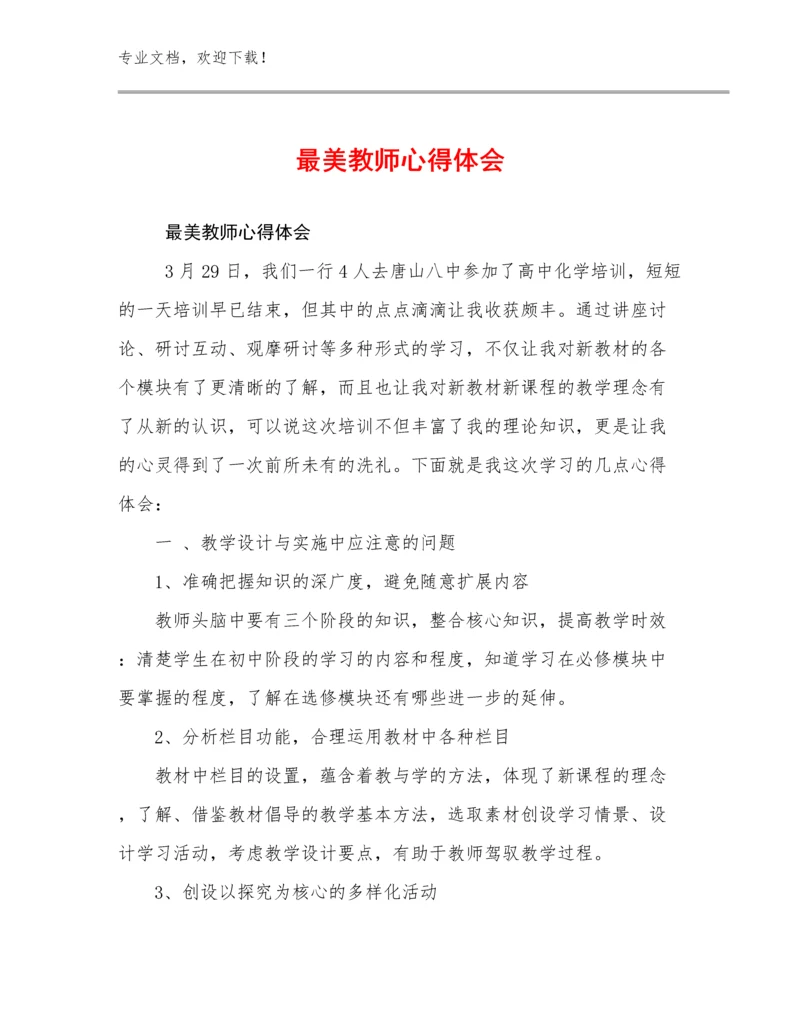 专业文档，欢迎下载！

最美教师心得体会

最美教师心得体会

3月29日，我们一行4人去唐山八中参加了高中化学培训，短短的一天培训早已结束，但其中的点点滴滴让我收获颇丰。通过讲座讨论、研讨互动、观摩研讨等多种形式的学习，不仅让我对新教材的各个模块有了更清晰的了解，而且也让我对新教材新课程的教学理念有了从新的认识，可以说这次培训不但丰富了我的理论知识，更是让我的心灵得到了一次前所未有的洗礼。下面就是我这次学习的几点心得体会：

一 、教学设计与实施中应注意的问题

1、准确把握知识的深广度，避免随意扩展内容

教师头脑中要有三个阶段的知识，整合核心知识，提高教学时效：清楚学生在初中阶段的学习的内容和程度，知道学习在必修模块中要掌握的程度，了解在选修模块还有哪些进一步的延伸。

2、分析栏目功能，合理运用教材中各种栏目

教材中栏目的设置，蕴含着教与学的方法，体现了新课程的理念，了解、借鉴教材倡导的教学基本方法，选取素材创设学习情景、设计学习活动，考虑教学设计要点，有助于教师驾驭教学过程。

3、创设以探究为核心的多样化活动